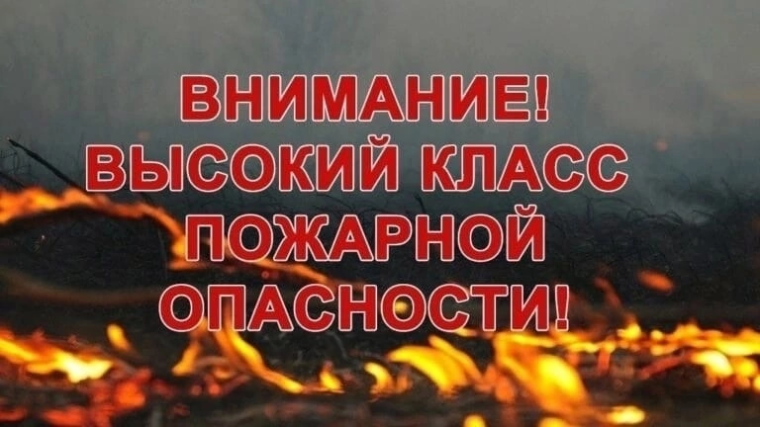 ВНИМАНИЕ!
ВЫСОКИЙ КЛАСС ПОЖАРНОЙ ОПАСНОСТИ!